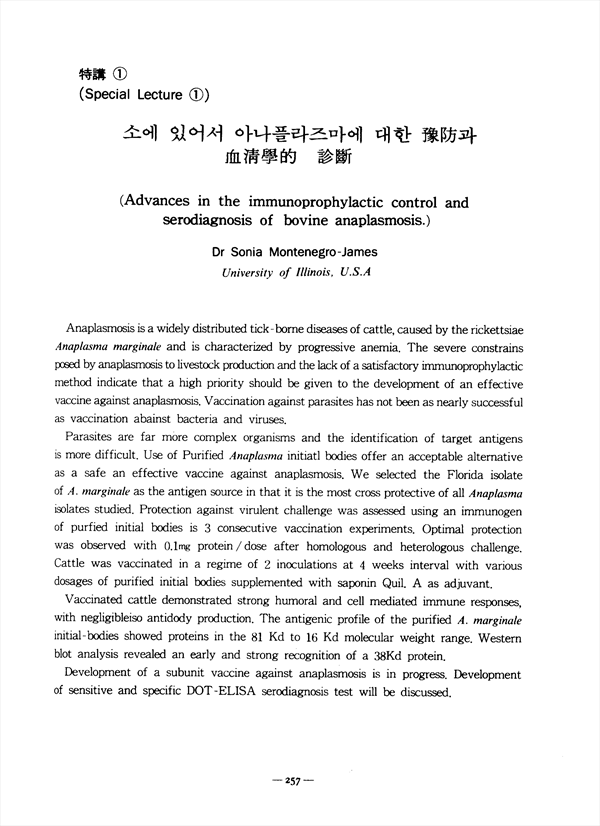 特講 ①
(Special Lecture ①)

소에 있어서 아나플라즈마에 대한 豫防과 血清學的 診斷

(Advances in the immunoprophylactic control and serodiagnosis of bovine anaplasmosis.)

Dr Sonia Montenegro-James
University of Illinois, U.S.A

Anaplasmosis is a widely distributed tick-borne diseases of cattle, caused by the rickettsiae Anaplasma marginale and is characterized by progressive anemia. The severe constrains posed by anaplasmosis to livestock production and the lack of a satisfactory immunoprophylactic method indicate that a high priority should be given to the development of an effective vaccine against anaplasmosis. Vaccination against parasites has not been as nearly successful as vaccination abainst bacteria and viruses.

Parasites are far more complex organisms and the identification of target antigens is more difficult. Use of Purified Anaplasma initiatl bodies offer an acceptable alternative as a safe an effective vaccine against anaplasmosis. We selected the Florida isolate of A. marginale as the antigen source in that it is the most cross protective of all Anaplasma isolates studied. Protection against virulent challenge was assessed using an immunogen of purfied initial bodies is 3 consecutive vaccination experiments. Optimal protection was observed with 0.1mg protein / dose after homologous and heterologous challenge. Cattle was vaccinated in a regime of 2 inoculations at 4 weeks interval with various dosages of purified initial bodies supplemented with saponin Quil. A as adjuvant.

Vaccinated cattle demonstrated strong humoral and cell mediated immune responses, with negligibleiso antidody production. The antigenic profile of the purified A. marginale initial-bodies showed proteins in the 81 Kd to 16 Kd molecular weight range. Western blot analysis revealed an early and strong recognition of a 38Kd protein.

Development of a subunit vaccine against anaplasmosis is in progress. Development of sensitive and specific DOT-ELISA serodiagnosis test will be discussed.

— 257 —